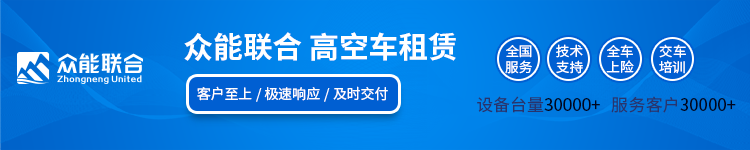 众能联合
Zhongneng United

众能联合 高空车租赁

客户至上 / 极速响应 / 及时交付

全国服务

技术支持

全车上险

交车培训

设备台量30000+ 服务客户30000+